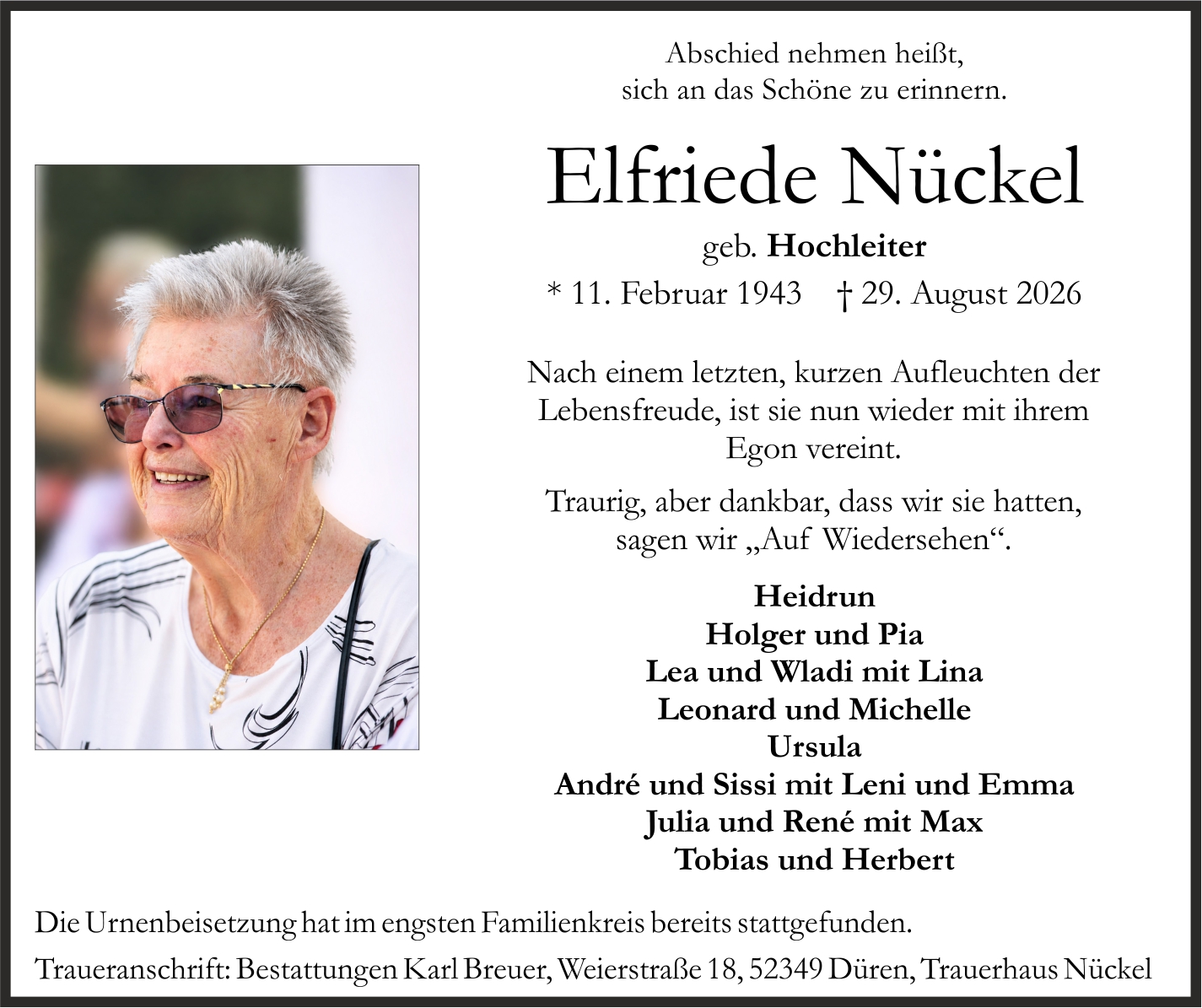 Abschied nehmen heißt,
sich an das Schöne zu erinnern.

Elfriede Nückel

geb. Hochleiter

* 11. Februar 1943 † 29. August 2026

Nach einem letzten, kurzen Aufleuchten der Lebensfreude, ist sie nun wieder mit ihrem Egon vereint.

Traurig, aber dankbar, dass wir sie hatten, sagen wir „Auf Wiedersehen“.

Heidrun
Holger und Pia
Lea und Wladi mit Lina
Leonard und Michelle
Ursula
André und Sissi mit Leni und Emma
Julia und René mit Max
Tobias und Herbert

Die Urnenbeisetzung hat im engsten Familienkreis bereits stattgefunden.

Traueranschrift: Bestattungen Karl Breuer, Weierstraße 18, 52349 Düren, Trauerhaus Nückel